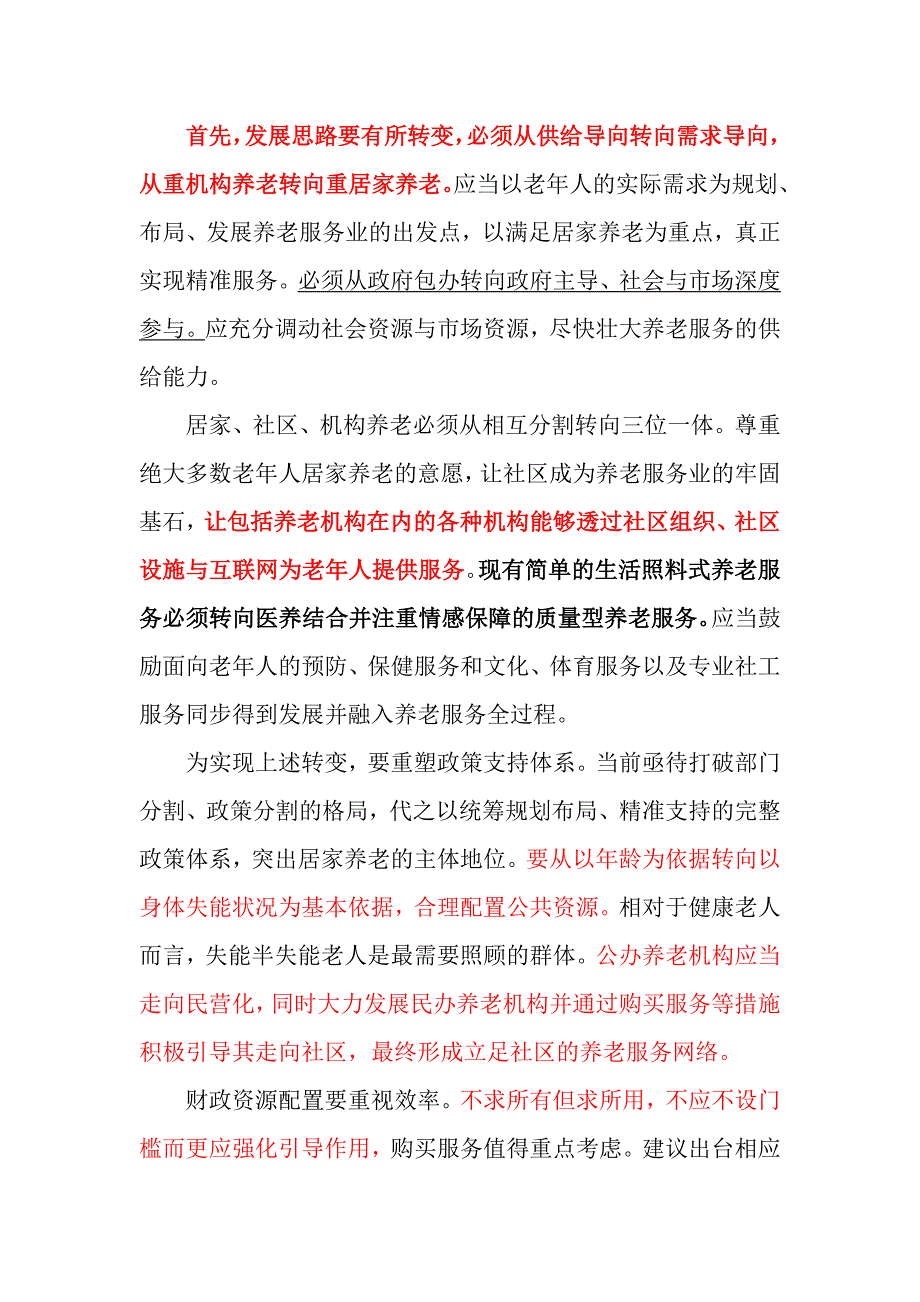 首先，发展思路要有所转变，必须从供给导向转向需求导向，从重机构养老转向重居家养老。应当以老年人的实际需求为规划、布局、发展养老服务业的出发点，以满足居家养老为重点，真正实现精准服务。必须从政府包办转向政府主导、社会与市场深度参与。应充分调动社会资源与市场资源，尽快壮大养老服务的供给能力。

居家、社区、机构养老必须从相互分割转向三位一体。尊重绝大多数老年人居家养老的意愿，让社区成为养老服务业的牢固基石，让包括养老机构在内的各种机构能够透过社区组织、社区设施与互联网为老年人提供服务。现有简单的生活照料式养老服务必须转向医养结合并注重情感保障的质量型养老服务。应当鼓励面向老年人的预防、保健服务和文化、体育服务以及专业社工服务同步得到发展并融入养老服务全过程。

为实现上述转变，要重塑政策支持体系。当前亟待打破部门分割、政策分割的格局，代之以统筹规划布局、精准支持的完整政策体系，突出居家养老的主体地位。要从以年龄为依据转向以身体失能状况为基本依据，合理配置公共资源。相对于健康老人而言，失能半失能老人是最需要照顾的群体。公办养老机构应当走向民营化，同时大力发展民办养老机构并通过购买服务等措施积极引导其走向社区，最终形成立足社区的养老服务网络。

财政资源配置要重视效率。不求所有但求所用，不应不设门槛而更应强化引导作用，购买服务值得重点考虑。建议出台相应